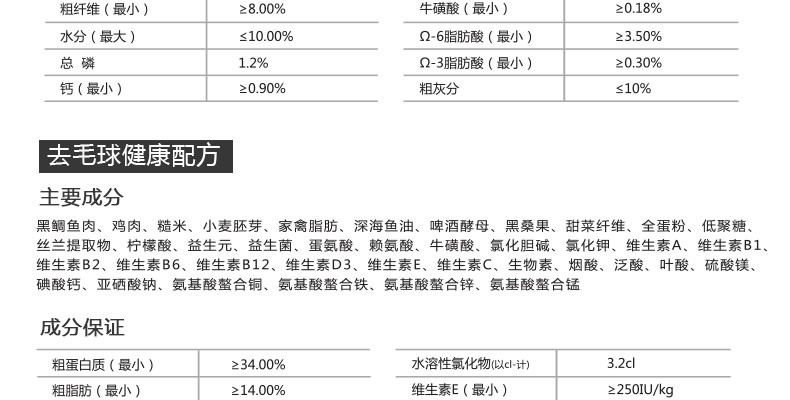 | 粗纤维（最小） | ≥8.00% |
|---|---|
| 水分（最大） | ≤10.00% |
| 总 磷 | 1.2% |
| 钙（最小） | ≥0.90% |

| 牛磺酸（最小） | ≥0.18% |
|---|---|
| Ω-6脂肪酸（最小） | ≥3.50% |
| Ω-3脂肪酸（最小） | ≥0.30% |
| 粗灰分 | ≤10% |

去毛球健康配方

主要成分

黑鲷鱼肉、鸡肉、糙米、小麦胚芽、家禽脂肪、深海鱼油、啤酒酵母、黑桑果、甜菜纤维、全蛋粉、低聚糖、丝兰提取物、柠檬酸、益生元、益生菌、蛋氨酸、赖氨酸、牛磺酸、氯化胆碱、氯化钾、维生素A、维生素B1、维生素B2、维生素B6、维生素B12、维生素D3、维生素E、维生素C、生物素、烟酸、泛酸、叶酸、硫酸镁、碘酸钙、亚硒酸钠、氨基酸螯合铜、氨基酸螯合铁、氨基酸螯合锌、氨基酸螯合锰

成分保证

| 粗蛋白质（最小） | ≥34.00% |
|---|---|
| 粗脂肪（最小） | ≥14.00% |

| 水溶性氯化物(以cl-计) | 3.2cl |
|---|---|
| 维生素E（最小） | ≥250IU/kg |